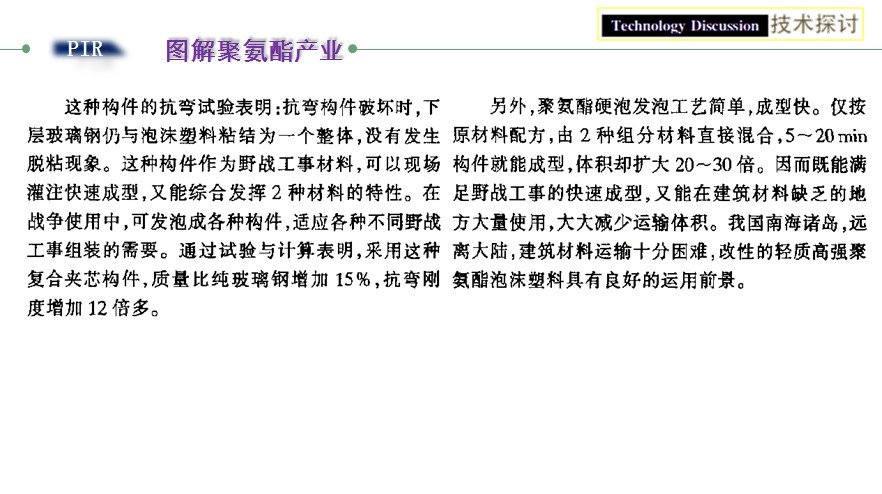 Technology Discussion 技术探讨

PIR 图解聚氨酯产业

这种构件的抗弯试验表明:抗弯构件破坏时,下层玻璃钢仍与泡沫塑料粘结为一个整体,没有发生脱粘现象。这种构件作为野战工事材料,可以现场灌注快速成型,又能综合发挥2种材料的特性。在战争使用中,可发泡成各种构件,适应各种不同野战工事组装的需要。通过试验与计算表明,采用这种复合夹芯构件,质量比纯玻璃钢增加15%,抗弯刚度增加12倍多。

另外,聚氨酯硬泡发泡工艺简单,成型快。仅按原材料配方,由2种组分材料直接混合,5~20 min构件就能成型,体积却扩大20~30倍。因而既能满足野战工事的快速成型,又能在建筑材料缺乏的地方大量使用,大大减少运输体积。我国南海诸岛,远离大陆,建筑材料运输十分困难,改性的轻质高强聚氨酯泡沫塑料具有良好的运用前景。